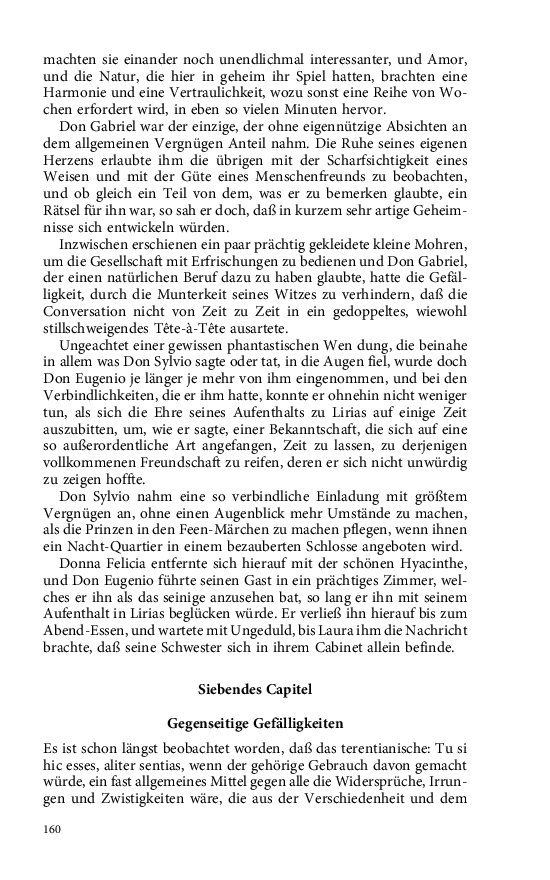 machten sie einander noch unendlichmal interessanter, und Amor, und die Natur, die hier in geheim ihr Spiel hatten, brachten eine Harmonie und eine Vertraulichkeit, wozu sonst eine Reihe von Wochen erfordert wird, in eben so vielen Minuten hervor.

Don Gabriel war der einzige, der ohne eigennützige Absichten an dem allgemeinen Vergnügen Anteil nahm. Die Ruhe seines eigenen Herzens erlaubte ihm die übrigen mit der Scharfsichtigkeit eines Weisen und mit der Güte eines Menschenfreunds zu beobachten, und ob gleich ein Teil von dem, was er zu bemerken glaubte, ein Rätsel für ihn war, so sah er doch, daß in kurzem sehr artige Geheimnisse sich entwickeln würden.

Inzwischen erschienen ein paar prächtig gekleidete kleine Mohren, um die Gesellschaft mit Erfrischungen zu bedienen und Don Gabriel, der einen natürlichen Beruf dazu zu haben glaubte, hatte die Gefälligkeit, durch die Munterkeit seines Witzes zu verhindern, daß die Conversation nicht von Zeit zu Zeit in ein gedoppeltes, wiewohl stillschweigendes Tête-à-Tête ausartete.

Ungeachtet einer gewissen phantastischen Wen dung, die beinahe in allem was Don Sylvio sagte oder tat, in die Augen fiel, wurde doch Don Eugenio je länger je mehr von ihm eingenommen, und bei den Verbindlichkeiten, die er ihm hatte, konnte er ohnehin nicht weniger tun, als sich die Ehre seines Aufenthalts zu Lirias auf einige Zeit auszubitten, um, wie er sagte, einer Bekanntschaft, die sich auf eine so außerordentliche Art angefangen, Zeit zu lassen, zu derjenigen vollkommenen Freundschaft zu reifen, deren er sich nicht unwürdig zu zeigen hoffte.

Don Sylvio nahm eine so verbindliche Einladung mit größtem Vergnügen an, ohne einen Augenblick mehr Umstände zu machen, als die Prinzen in den Feen-Märchen zu machen pflegen, wenn ihnen ein Nacht-Quartier in einem bezauberten Schlosse angeboten wird.

Donna Felicia entfernte sich hierauf mit der schönen Hyacinthe, und Don Eugenio führte seinen Gast in ein prächtiges Zimmer, welches er ihn als das seinige anzusehen bat, so lang er ihn mit seinem Aufenthalt in Lirias beglücken würde. Er verließ ihn hierauf bis zum Abend-Essen, und wartete mit Ungeduld, bis Laura ihm die Nachricht brachte, daß seine Schwester sich in ihrem Cabinet allein befinde.

Siebendes Capitel

Gegenseitige Gefälligkeiten

Es ist schon längst beobachtet worden, daß das terentianische: Tu si hic esses, aliter sentias, wenn der gehörige Gebrauch davon gemacht würde, ein fast allgemeines Mittel gegen alle die Widersprüche, Irrungen und Zwistigkeiten wäre, die aus der Verschiedenheit und dem

160